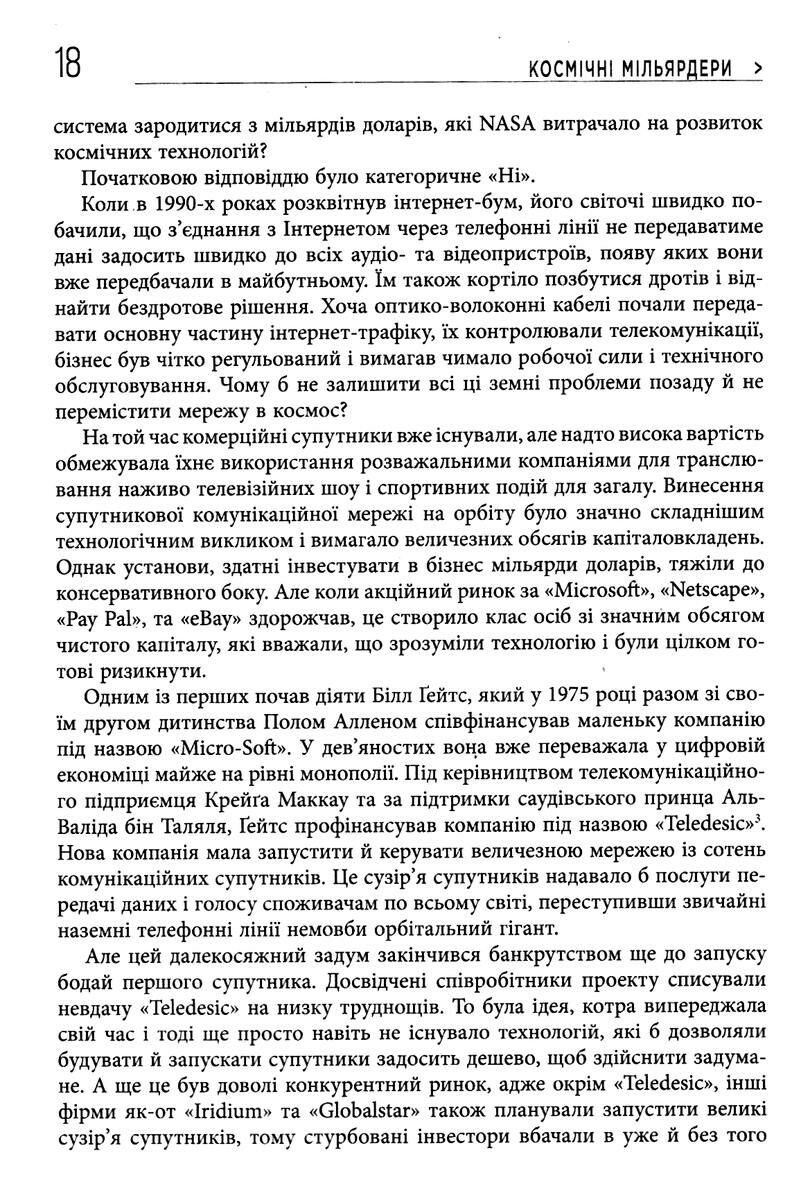 18 КОСМІЧНІ МІЛЬЯРДЕРИ >

система зародитися з мільярдів доларів, які NASA витрачало на розвиток космічних технологій?

Початковою відповіддю було категоричне «Ні».

Коли в 1990-х роках розквітнув інтернет-бум, його світочі швидко побачили, що з'єднання з Інтернетом через телефонні лінії не передаватиме дані задосить швидко до всіх аудіо- та відеопристроїв, появу яких вони вже передбачали в майбутньому. Їм також кортіло позбутися дротів і віднайти бездротове рішення. Хоча оптико-волоконні кабелі почали передавати основну частину інтернет-трафіку, їх контролювали телекомунікації, бізнес був чітко регульований і вимагав чимало робочої сили і технічного обслуговування. Чому б не залишити всі ці земні проблеми позаду й не перемістити мережу в космос?

На той час комерційні супутники вже існували, але надто висока вартість обмежувала їхнє використання розважальними компаніями для транслювання наживо телевізійних шоу і спортивних подій для загалу. Винесення супутникової комунікаційної мережі на орбіту було значно складнішим технологічним викликом і вимагало величезних обсягів капіталовкладень. Однак установи, здатні інвестувати в бізнес мільярди доларів, тяжіли до консервативного боку. Але коли акційний ринок за «Microsoft», «Netscape», «Pay Pal», та «eBay» здорожчав, це створило клас осіб зі значним обсягом чистого капіталу, які вважали, що зрозуміли технологію і були цілком готові ризикнути.

Одним із перших почав діяти Білл Ґейтс, який у 1975 році разом зі своїм другом дитинства Полом Алленом співфінансував маленьку компанію під назвою «Micro-Soft». У дев'яностих вона вже переважала у цифровій економіці майже на рівні монополії. Під керівництвом телекомунікаційного підприємця Крейґа Маккау та за підтримки саудівського принца Аль-Валіда бін Таляля, Ґейтс профінансував компанію під назвою «Teledesic»$^3$. Нова компанія мала запустити й керувати величезною мережею із сотень комунікаційних супутників. Це сузір'я супутників надавало б послуги передачі даних і голосу споживачам по всьому світі, переступивши звичайні наземні телефонні лінії немовби орбітальний гігант.

Але цей далекосяжний задум закінчився банкрутством ще до запуску бодай першого супутника. Досвідчені співробітники проекту списували невдачу «Teledesic» на низку труднощів. То була ідея, котра випереджала свій час і тоді ще просто навіть не існувало технологій, які б дозволяли будувати й запускати супутники задосить дешево, щоб здійснити задумане. А ще це був доволі конкурентний ринок, адже окрім «Teledesic», інші фірми як-от «Iridium» та «Globalstar» також планували запустити великі сузір'я супутників, тому стурбовані інвестори вбачали в уже й без того